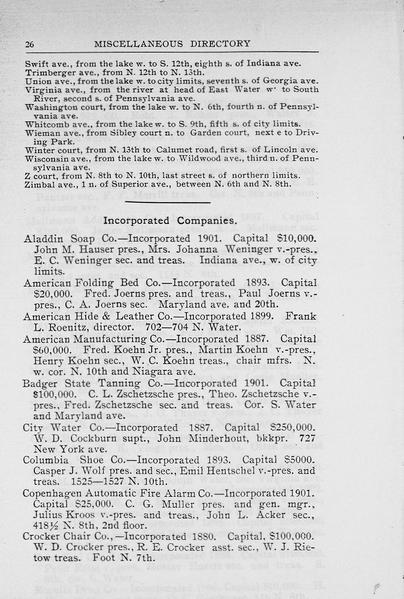 26 MISCELLANEOUS DIRECTORY

Swift ave., from the lake w. to S. 12th, eighth s. of Indiana ave.
Trimberger ave., from N. 12th to N. 13th.
Union ave., from the lake w. to city limits, seventh s. of Georgia ave.
Virginia ave., from the river at head of East Water w. to South River, second s. of Pennsylvania ave.
Washington court, from the lake w. to N. 6th, fourth n. of Pennsylvania ave.
Whitcomb ave., from the lake w. to S. 9th, fifth s. of city limits.
Wieman ave., from Sibley court n. to Garden court, next e to Driving Park.
Winter court, from N. 13th to Calumet road, first s. of Lincoln ave.
Wisconsin ave., from the lake w. to Wildwood ave., third n. of Pennsylvania ave.
Z court, from N. 8th to N. 10th, last street s. of northern limits.
Zimbal ave., 1 n. of Superior ave., between N. 6th and N. 8th.

Incorporated Companies.

Aladdin Soap Co.—Incorporated 1901. Capital $10,000. John M. Hauser pres., Mrs. Johanna Weninger v.-pres., E. C. Weninger sec. and treas. Indiana ave., w. of city limits.
American Folding Bed Co.—Incorporated 1893. Capital $20,000. Fred. Joerns pres. and treas., Paul Joerns v.-pres., C. A. Joerns sec. Maryland ave. and 20th.
American Hide & Leather Co.—Incorporated 1899. Frank L. Roenitz, director. 702—704 N. Water.
American Manufacturing Co.—Incorporated 1887. Capital $60,000. Fred. Koehn Jr. pres., Martin Koehn v.-pres., Henry Koehn sec., W. C. Koehn treas., chair mfrs. N. w. cor. N. 10th and Niagara ave.
Badger State Tanning Co.—Incorporated 1901. Capital $100,000. C. L. Zschetzsche pres., Theo. Zschetzsche v.-pres., Fred. Zschetzsche sec. and treas. Cor. S. Water and Maryland ave.
City Water Co.—Incorporated 1887. Capital $250,000. W. D. Cockburn supt., John Minderhout, bkkpr. 727 New York ave.
Columbia Shoe Co.—Incorporated 1893. Capital $5000. Casper J. Wolf pres. and sec., Emil Hentschel v.-pres. and treas. 1525—1527 N. 10th.
Copenhagen Automatic Fire Alarm Co.—Incorporated 1901. Capital $25,000. C. G. Muller pres. and gen. mgr., Julius Kroos v.-pres. and treas., John L. Acker sec., 418½ N. 8th, 2nd floor.
Crocker Chair Co.,—Incorporated 1880. Capital, $100,000. W. D. Crocker pres., R. E. Crocker asst. sec., W. J. Rietow treas. Foot N. 7th.